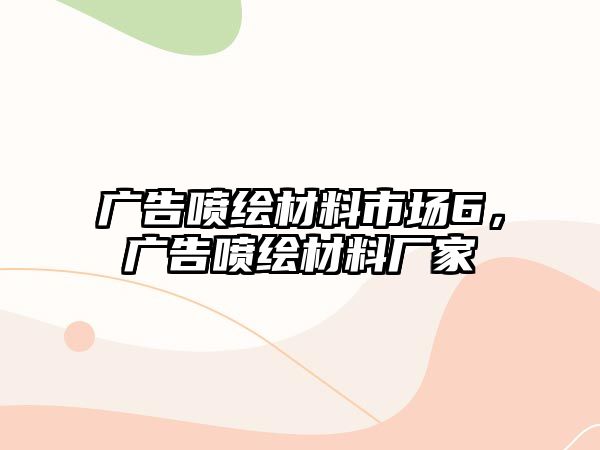 广告喷绘材料市场6，广告喷绘材料厂家